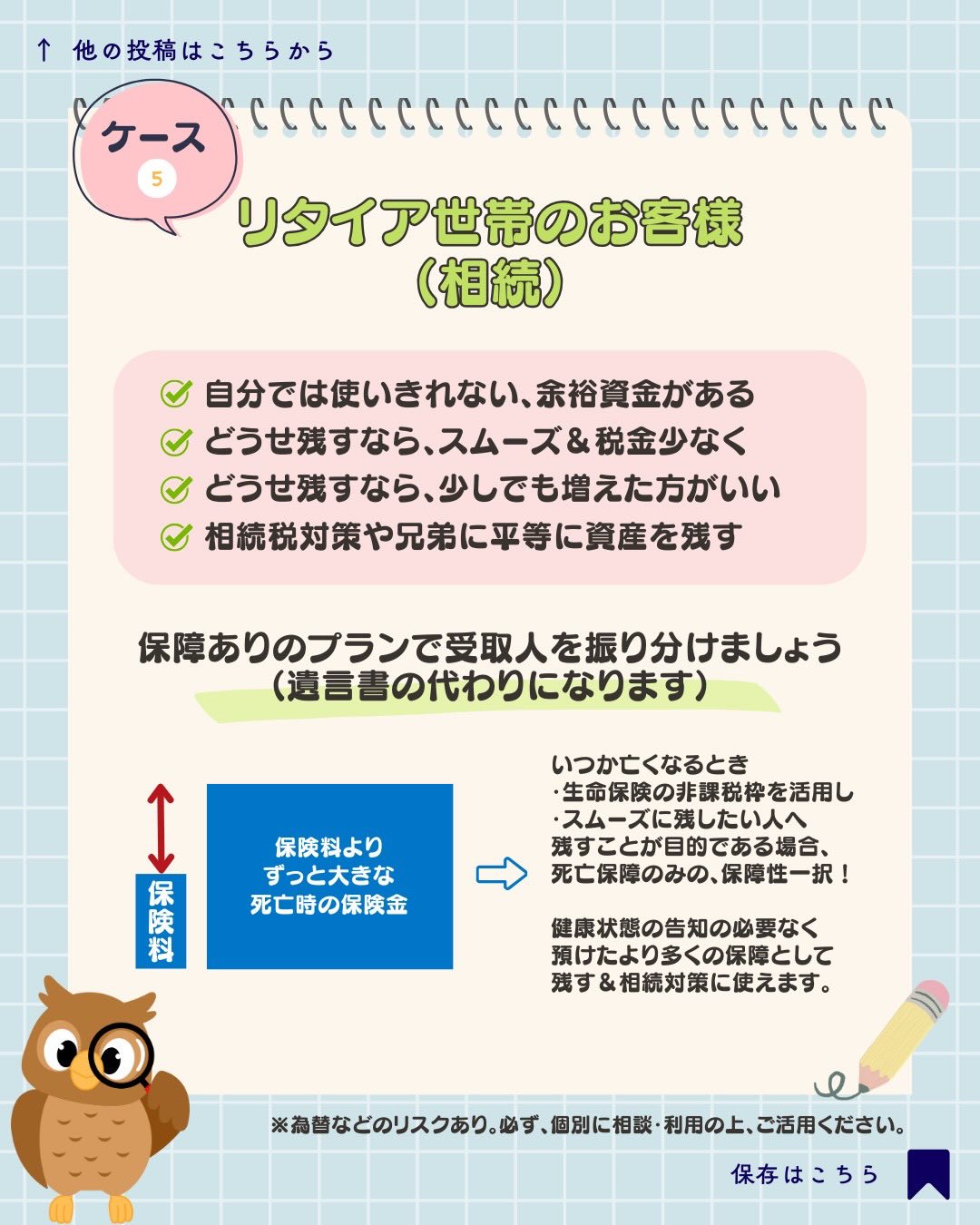 ↑ 他の投稿はこちらから

ケース
5

リタイア世帯のお客様
（相続）

自分では使いきれない、余裕資金がある
どうせ残すなら、スムーズ＆税金少なく
どうせ残すなら、少しでも増えた方がいい
相続税対策や兄弟に平等に資産を残す

保障ありのプランで受取人を振り分けましょう
（遺言書の代わりになります）

保険料

保険料より
ずっと大きな
死亡時の保険金

いつか亡くなるとき
・生命保険の非課税枠を活用し
・スムーズに残したい人へ
残すことが目的である場合、
死亡保障のみの、保障性一択！

健康状態の告知の必要なく
預けたより多くの保障として
残す＆相続対策に使えます。

※為替などのリスクあり。必ず、個別に相談・利用の上、ご活用ください。

保存はこちら